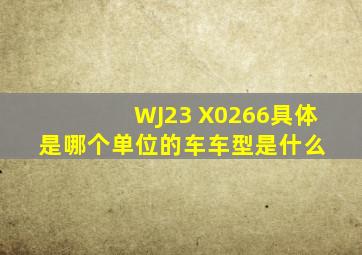 WJ23 X0266具体是哪个单位的车车型是什么